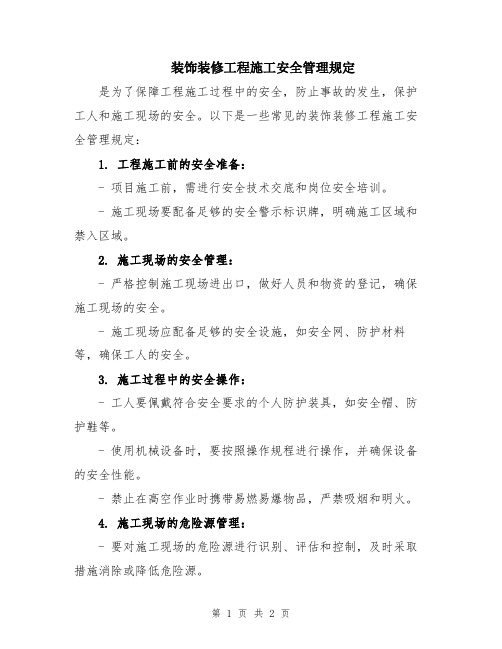 装饰装修工程施工安全管理规定

是为了保障工程施工过程中的安全，防止事故的发生，保护工人和施工现场的安全。以下是一些常见的装饰装修工程施工安全管理规定：

1. 工程施工前的安全准备：

- 项目施工前，需进行安全技术交底和岗位安全培训。

- 施工现场要配备足够的安全警示标识牌，明确施工区域和禁入区域。

2. 施工现场的安全管理：

- 严格控制施工现场进出口，做好人员和物资的登记，确保施工现场的安全。

- 施工现场应配备足够的安全设施，如安全网、防护材料等，确保工人的安全。

3. 施工过程中的安全操作：

- 工人要佩戴符合安全要求的个人防护装具，如安全帽、防护鞋等。

- 使用机械设备时，要按照操作规程进行操作，并确保设备的安全性能。

- 禁止在高空作业时携带易燃易爆物品，严禁吸烟和明火。

4. 施工现场的危险源管理：

- 要对施工现场的危险源进行识别、评估和控制，及时采取措施消除或降低危险源。

第 1 页 共 2 页